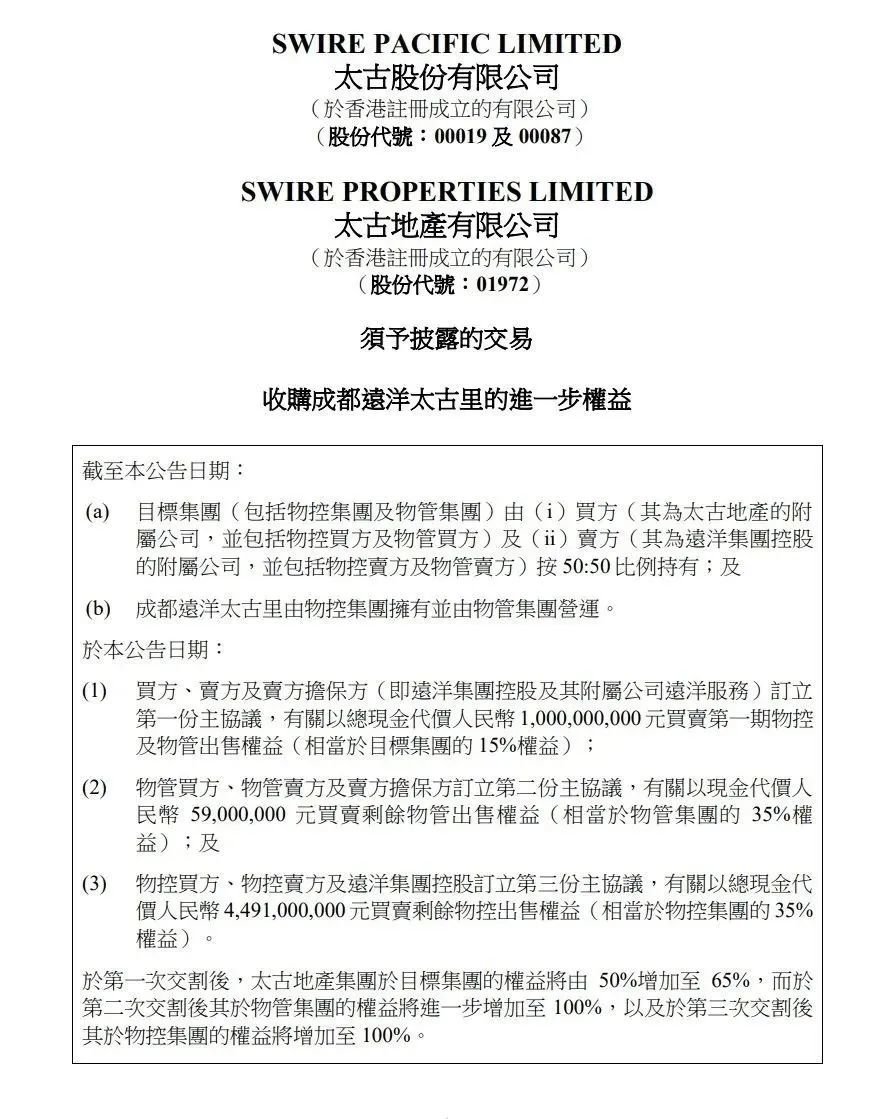 SWIRE PACIFIC LIMITED
太古股份有限公司
（於香港註冊成立的有限公司）
（股份代號：00019 及 00087）

SWIRE PROPERTIES LIMITED
太古地產有限公司
（於香港註冊成立的有限公司）
（股份代號：01972）

須予披露的交易

收購成都遠洋太古里的進一步權益

截至本公告日期：

(a) 目標集團（包括物控集團及物管集團）由（i）買方（其為太古地產的附屬公司，並包括物控買方及物管買方）及（ii）賣方（其為遠洋集團控股的附屬公司，並包括物控賣方及物管賣方）按 50:50 比例持有；及

(b) 成都遠洋太古里由物控集團擁有並由物管集團營運。

於本公告日期：

(1) 買方、賣方及賣方擔保方（即遠洋集團控股及其附屬公司遠洋服務）訂立第一份主協議，有關以總現金代價人民幣 1,000,000,000 元買賣第一期物控及物管出售權益（相當於目標集團的 15%權益）；

(2) 物管買方、物管賣方及賣方擔保方訂立第二份主協議，有關以現金代價人民幣 59,000,000 元買賣剩餘物管出售權益（相當於物管集團的 35%權益）；及

(3) 物控買方、物控賣方及遠洋集團控股訂立第三份主協議，有關以總現金代價人民幣 4,491,000,000 元買賣剩餘物控出售權益（相當於物控集團的 35%權益）。

於第一次交割後，太古地產集團於目標集團的權益將由 50%增加至 65%，而於第二次交割後其於物管集團的權益將進一步增加至 100%，以及於第三次交割後其於物控集團的權益將增加至 100%。